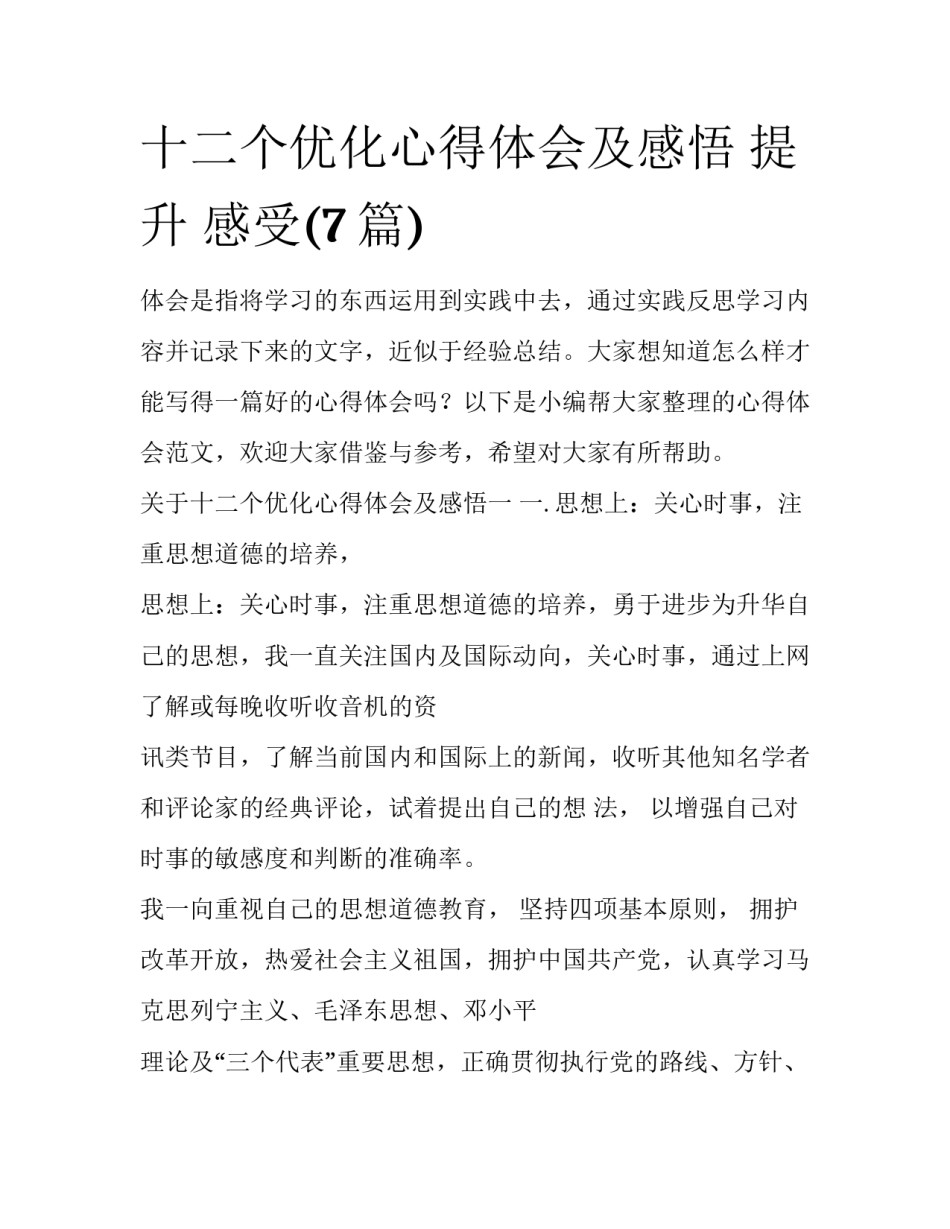 十二个优化心得体会及感悟 提升 感受(7 篇)

体会是指将学习的东西运用到实践中去，通过实践反思学习内容并记录下来的文字，近似于经验总结。大家想知道怎么样才能写得一篇好的心得体会吗？以下是小编帮大家整理的心得体会范文，欢迎大家借鉴与参考，希望对大家有所帮助。

关于十二个优化心得体会及感悟一 一. 思想上：关心时事，注重思想道德的培养，

思想上：关心时事，注重思想道德的培养，勇于进步为升华自己的思想，我一直关注国内及国际动向，关心时事，通过上网了解或每晚收听收音机的资

讯类节目，了解当前国内和国际上的新闻，收听其他知名学者和评论家的经典评论，试着提出自己的想 法， 以增强自己对时事的敏感度和判断的准确率。

我一向重视自己的思想道德教育， 坚持四项基本原则， 拥护改革开放，热爱社会主义祖国，拥护中国共产党，认真学习马克思列宁主义、毛泽东思想、邓小平

理论及“三个代表”重要思想，正确贯彻执行党的路线、方针、